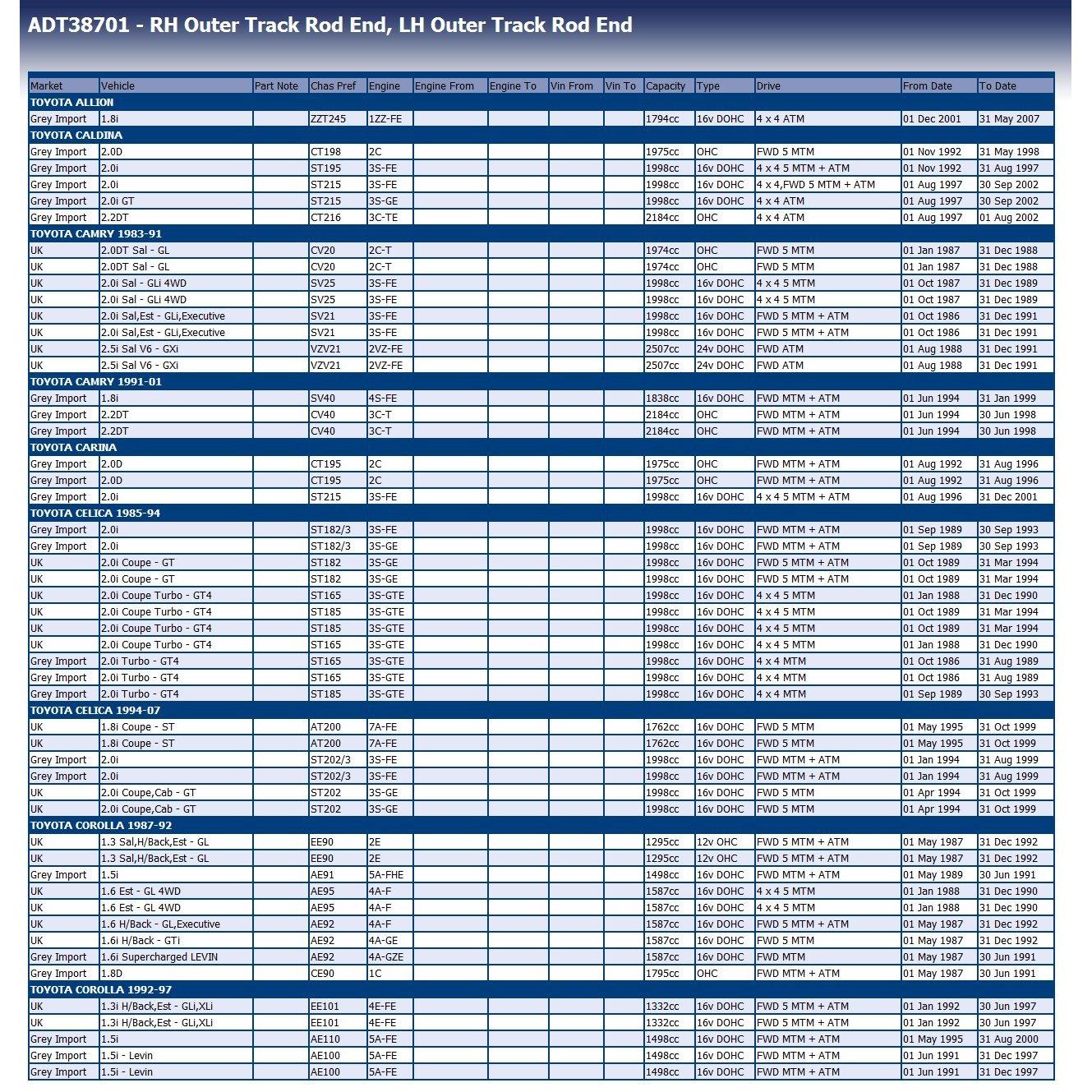 ADT38701 - RH Outer Track Rod End, LH Outer Track Rod End

| Market | Vehicle | Part Note | Chas Pref | Engine | Engine From | Engine To | Vin From | Vin To | Capacity | Type | Drive | From Date | To Date |
|---|---|---|---|---|---|---|---|---|---|---|---|---|---|
| TOYOTA ALLION | | | | | | | | | | | | | |
| Grey Import | 1.8i | | ZZT245 | 1ZZ-FE | | | | | 1794cc | 16v DOHC | 4 x 4 ATM | 01 Dec 2001 | 31 May 2007 |
| TOYOTA CALDINA | | | | | | | | | | | | | |
| Grey Import | 2.0D | | CT198 | 2C | | | | | 1975cc | OHC | FWD 5 MTM | 01 Nov 1992 | 31 May 1998 |
| Grey Import | 2.0i | | ST195 | 3S-FE | | | | | 1998cc | 16v DOHC | 4 x 4 5 MTM + ATM | 01 Nov 1992 | 31 Aug 1997 |
| Grey Import | 2.0i | | ST215 | 3S-FE | | | | | 1998cc | 16v DOHC | 4 x 4,FWD 5 MTM + ATM | 01 Aug 1997 | 30 Sep 2002 |
| Grey Import | 2.0i GT | | ST215 | 3S-GE | | | | | 1998cc | 16v DOHC | 4 x 4 ATM | 01 Aug 1997 | 30 Sep 2002 |
| Grey Import | 2.2DT | | CT216 | 3C-TE | | | | | 2184cc | OHC | 4 x 4 ATM | 01 Aug 1997 | 01 Aug 2002 |
| TOYOTA CAMRY 1983-91 | | | | | | | | | | | | | |
| UK | 2.0DT Sal - GL | | CV20 | 2C-T | | | | | 1974cc | OHC | FWD 5 MTM | 01 Jan 1987 | 31 Dec 1988 |
| UK | 2.0DT Sal - GL | | CV20 | 2C-T | | | | | 1974cc | OHC | FWD 5 MTM | 01 Jan 1987 | 31 Dec 1988 |
| UK | 2.0i Sal - GLi 4WD | | SV25 | 3S-FE | | | | | 1998cc | 16v DOHC | 4 x 4 5 MTM | 01 Oct 1987 | 31 Dec 1989 |
| UK | 2.0i Sal - GLi 4WD | | SV25 | 3S-FE | | | | | 1998cc | 16v DOHC | 4 x 4 5 MTM | 01 Oct 1987 | 31 Dec 1989 |
| UK | 2.0i Sal,Est - GLi,Executive | | SV21 | 3S-FE | | | | | 1998cc | 16v DOHC | FWD 5 MTM + ATM | 01 Oct 1986 | 31 Dec 1991 |
| UK | 2.0i Sal,Est - GLi,Executive | | SV21 | 3S-FE | | | | | 1998cc | 16v DOHC | FWD 5 MTM + ATM | 01 Oct 1986 | 31 Dec 1991 |
| UK | 2.5i Sal V6 - GXi | | VZV21 | 2VZ-FE | | | | | 2507cc | 24v DOHC | FWD ATM | 01 Aug 1988 | 31 Dec 1991 |
| UK | 2.5i Sal V6 - GXi | | VZV21 | 2VZ-FE | | | | | 2507cc | 24v DOHC | FWD ATM | 01 Aug 1988 | 31 Dec 1991 |
| TOYOTA CAMRY 1991-01 | | | | | | | | | | | | | |
| Grey Import | 1.8i | | SV40 | 4S-FE | | | | | 1838cc | 16v DOHC | FWD MTM + ATM | 01 Jun 1994 | 31 Jan 1999 |
| Grey Import | 2.2DT | | CV40 | 3C-T | | | | | 2184cc | OHC | FWD MTM + ATM | 01 Jun 1994 | 30 Jun 1998 |
| Grey Import | 2.2DT | | CV40 | 3C-T | | | | | 2184cc | OHC | FWD MTM + ATM | 01 Jun 1994 | 30 Jun 1998 |
| TOYOTA CARINA | | | | | | | | | | | | | |
| Grey Import | 2.0D | | CT195 | 2C | | | | | 1975cc | OHC | FWD MTM + ATM | 01 Aug 1992 | 31 Aug 1996 |
| Grey Import | 2.0D | | CT195 | 2C | | | | | 1975cc | OHC | FWD MTM + ATM | 01 Aug 1992 | 31 Aug 1996 |
| Grey Import | 2.0i | | ST215 | 3S-FE | | | | | 1998cc | 16v DOHC | 4 x 4 5 MTM + ATM | 01 Aug 1996 | 31 Dec 2001 |
| TOYOTA CELICA 1985-94 | | | | | | | | | | | | | |
| Grey Import | 2.0i | | ST182/3 | 3S-FE | | | | | 1998cc | 16v DOHC | FWD MTM + ATM | 01 Sep 1989 | 30 Sep 1993 |
| Grey Import | 2.0i | | ST182/3 | 3S-GE | | | | | 1998cc | 16v DOHC | FWD MTM + ATM | 01 Sep 1989 | 30 Sep 1993 |
| UK | 2.0i Coupe - GT | | ST182 | 3S-GE | | | | | 1998cc | 16v DOHC | FWD 5 MTM + ATM | 01 Oct 1989 | 31 Mar 1994 |
| UK | 2.0i Coupe - GT | | ST182 | 3S-GE | | | | | 1998cc | 16v DOHC | FWD 5 MTM + ATM | 01 Oct 1989 | 31 Mar 1994 |
| UK | 2.0i Coupe Turbo - GT4 | | ST165 | 3S-GTE | | | | | 1998cc | 16v DOHC | 4 x 4 5 MTM | 01 Jan 1988 | 31 Dec 1990 |
| UK | 2.0i Coupe Turbo - GT4 | | ST185 | 3S-GTE | | | | | 1998cc | 16v DOHC | 4 x 4 5 MTM | 01 Oct 1989 | 31 Mar 1994 |
| UK | 2.0i Coupe Turbo - GT4 | | ST185 | 3S-GTE | | | | | 1998cc | 16v DOHC | 4 x 4 5 MTM | 01 Oct 1989 | 31 Mar 1994 |
| UK | 2.0i Coupe Turbo - GT4 | | ST165 | 3S-GTE | | | | | 1998cc | 16v DOHC | 4 x 4 5 MTM | 01 Jan 1988 | 31 Dec 1990 |
| Grey Import | 2.0i Turbo - GT4 | | ST165 | 3S-GTE | | | | | 1998cc | 16v DOHC | 4 x 4 MTM | 01 Oct 1986 | 31 Aug 1989 |
| Grey Import | 2.0i Turbo - GT4 | | ST165 | 3S-GTE | | | | | 1998cc | 16v DOHC | 4 x 4 MTM | 01 Oct 1986 | 31 Aug 1989 |
| Grey Import | 2.0i Turbo - GT4 | | ST185 | 3S-GTE | | | | | 1998cc | 16v DOHC | 4 x 4 MTM | 01 Sep 1989 | 30 Sep 1993 |
| TOYOTA CELICA 1994-07 | | | | | | | | | | | | | |
| UK | 1.8i Coupe - ST | | AT200 | 7A-FE | | | | | 1762cc | 16v DOHC | FWD 5 MTM | 01 May 1995 | 31 Oct 1999 |
| UK | 1.8i Coupe - ST | | AT200 | 7A-FE | | | | | 1762cc | 16v DOHC | FWD 5 MTM | 01 May 1995 | 31 Oct 1999 |
| Grey Import | 2.0i | | ST202/3 | 3S-FE | | | | | 1998cc | 16v DOHC | FWD MTM + ATM | 01 Jan 1994 | 31 Aug 1999 |
| Grey Import | 2.0i | | ST202/3 | 3S-FE | | | | | 1998cc | 16v DOHC | FWD MTM + ATM | 01 Jan 1994 | 31 Aug 1999 |
| UK | 2.0i Coupe,Cab - GT | | ST202 | 3S-GE | | | | | 1998cc | 16v DOHC | FWD 5 MTM | 01 Apr 1994 | 31 Oct 1999 |
| UK | 2.0i Coupe,Cab - GT | | ST202 | 3S-GE | | | | | 1998cc | 16v DOHC | FWD 5 MTM | 01 Apr 1994 | 31 Oct 1999 |
| TOYOTA COROLLA 1987-92 | | | | | | | | | | | | | |
| UK | 1.3 Sal,H/Back,Est - GL | | EE90 | 2E | | | | | 1295cc | 12v OHC | FWD 5 MTM + ATM | 01 May 1987 | 31 Dec 1992 |
| UK | 1.3 Sal,H/Back,Est - GL | | EE90 | 2E | | | | | 1295cc | 12v OHC | FWD 5 MTM + ATM | 01 May 1987 | 31 Dec 1992 |
| Grey Import | 1.5i | | AE91 | 5A-FHE | | | | | 1498cc | 16v DOHC | FWD MTM + ATM | 01 May 1989 | 30 Jun 1991 |
| UK | 1.6 Est - GL 4WD | | AE95 | 4A-F | | | | | 1587cc | 16v DOHC | 4 x 4 5 MTM | 01 Jan 1988 | 31 Dec 1990 |
| UK | 1.6 Est - GL 4WD | | AE95 | 4A-F | | | | | 1587cc | 16v DOHC | 4 x 4 5 MTM | 01 Jan 1988 | 31 Dec 1990 |
| UK | 1.6 H/Back - GL,Executive | | AE92 | 4A-F | | | | | 1587cc | 16v DOHC | FWD 5 MTM + ATM | 01 May 1987 | 31 Dec 1992 |
| UK | 1.6i H/Back - GTi | | AE92 | 4A-GE | | | | | 1587cc | 16v DOHC | FWD 5 MTM | 01 May 1987 | 31 Dec 1992 |
| Grey Import | 1.6i Supercharged LEVIN | | AE92 | 4A-GZE | | | | | 1587cc | 16v DOHC | FWD MTM | 01 May 1987 | 30 Jun 1991 |
| Grey Import | 1.8D | | CE90 | 1C | | | | | 1795cc | OHC | FWD MTM + ATM | 01 May 1987 | 30 Jun 1991 |
| TOYOTA COROLLA 1992-97 | | | | | | | | | | | | | |
| UK | 1.3i H/Back,Est - GLi,XLi | | EE101 | 4E-FE | | | | | 1332cc | 16v DOHC | FWD 5 MTM + ATM | 01 Jan 1992 | 30 Jun 1997 |
| UK | 1.3i H/Back,Est - GLi,XLi | | EE101 | 4E-FE | | | | | 1332cc | 16v DOHC | FWD 5 MTM + ATM | 01 Jan 1992 | 30 Jun 1997 |
| Grey Import | 1.5i | | AE110 | 5A-FE | | | | | 1498cc | 16v DOHC | FWD MTM + ATM | 01 May 1995 | 31 Aug 2000 |
| Grey Import | 1.5i - Levin | | AE100 | 5A-FE | | | | | 1498cc | 16v DOHC | FWD MTM + ATM | 01 Jun 1991 | 31 Dec 1997 |
| Grey Import | 1.5i - Levin | | AE100 | 5A-FE | | | | | 1498cc | 16v DOHC | FWD MTM + ATM | 01 Jun 1991 | 31 Dec 1997 |